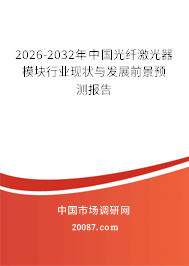 2026-2032年中国光纤激光器模块行业现状与发展前景预测报告

中国市场调研网

20087.com